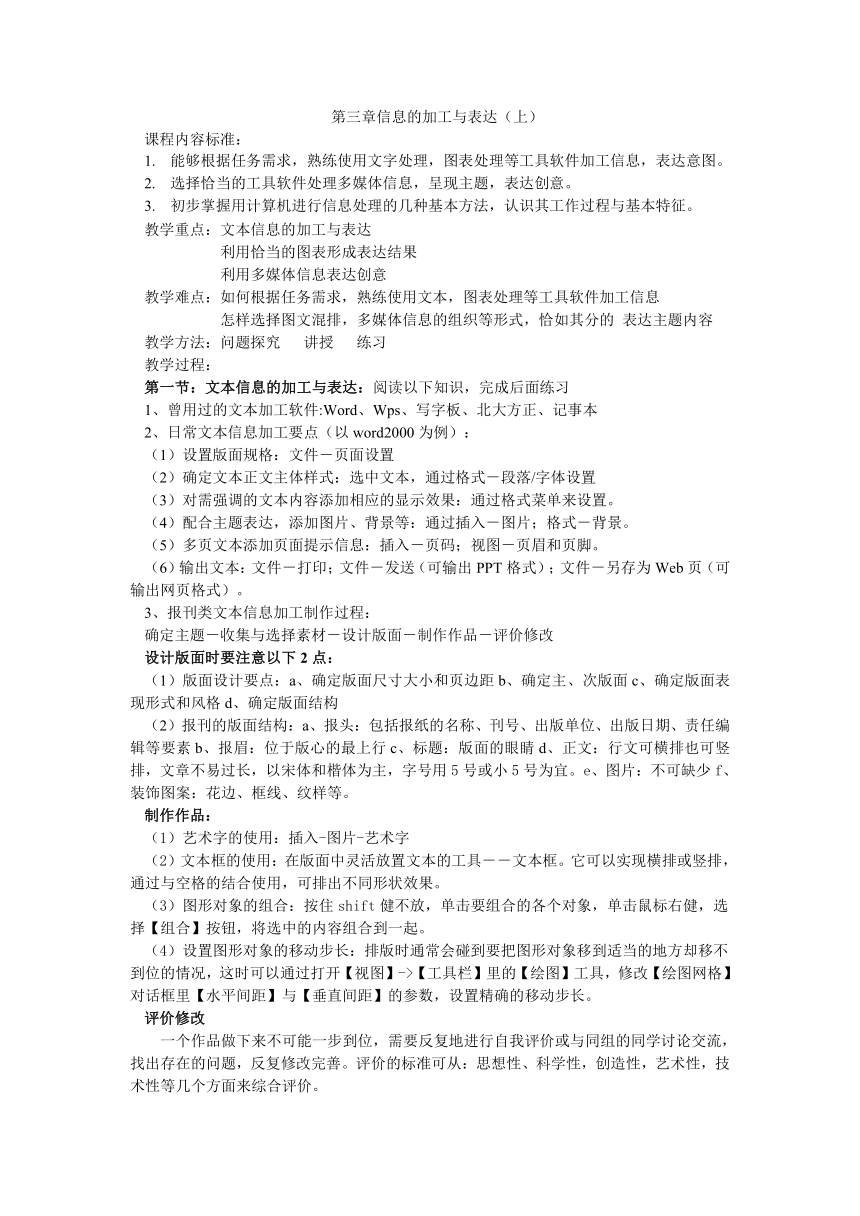 第三章信息的加工与表达（上）

课程内容标准：

1. 能够根据任务需求，熟练使用文字处理，图表处理等工具软件加工信息，表达意图。
2. 选择恰当的工具软件处理多媒体信息，呈现主题，表达创意。
3. 初步掌握用计算机进行信息处理的几种基本方法，认识其工作过程与基本特征。

教学重点：文本信息的加工与表达
利用恰当的图表形成表达结果
利用多媒体信息表达创意

教学难点：如何根据任务需求，熟练使用文本，图表处理等工具软件加工信息
怎样选择图文混排，多媒体信息的组织等形式，恰如其分的 表达主题内容

教学方法：问题探究　讲授　练习

教学过程：

第一节：文本信息的加工与表达：阅读以下知识，完成后面练习

1、曾用过的文本加工软件:Word、Wps、写字板、北大方正、记事本

2、日常文本信息加工要点（以 word2000 为例）：

（1）设置版面规格：文件－页面设置

（2）确定文本正文主体样式：选中文本，通过格式－段落/字体设置

（3）对需强调的文本内容添加相应的显示效果：通过格式菜单来设置。

（4）配合主题表达，添加图片、背景等：通过插入－图片；格式－背景。

（5）多页文本添加页面提示信息：插入－页码；视图－页眉和页脚。

（6）输出文本：文件－打印；文件－发送（可输出 PPT 格式）；文件－另存为 Web 页（可输出网页格式）。

3、报刊类文本信息加工制作过程：

确定主题－收集与选择素材－设计版面－制作作品－评价修改

设计版面时要注意以下 2 点：

（1）版面设计要点：a、确定版面尺寸大小和页边距 b、确定主、次版面 c、确定版面表现形式和风格 d、确定版面结构

（2）报刊的版面结构：a、报头：包括报纸的名称、刊号、出版单位、出版日期、责任编辑等要素 b、报眉：位于版心的最上行 c、标题：版面的眼睛 d、正文：行文可横排也可竖排，文章不易过长，以宋体和楷体为主，字号用 5 号或小 5 号为宜。e、图片：不可缺少 f、装饰图案：花边、框线、纹样等。

制作作品：

（1）艺术字的使用：插入-图片-艺术字

（2）文本框的使用：在版面中灵活放置文本的工具－－文本框。它可以实现横排或竖排，通过与空格的结合使用，可排出不同形状效果。

（3）图形对象的组合：按住 shift 健不放，单击要组合的各个对象，单击鼠标右健，选择【组合】按钮，将选中的内容组合到一起。

（4）设置图形对象的移动步长：排版时通常会碰到要把图形对象移到适当的地方却移不到位的情况，这时可以通过打开【视图】->【工具栏】里的【绘图】工具，修改【绘图网格】对话框里【水平间距】与【垂直间距】的参数，设置精确的移动步长。

评价修改

一个作品做下来不可能一步到位，需要反复地进行自我评价或与同组的同学讨论交流，找出存在的问题，反复修改完善。评价的标准可从：思想性、科学性，创造性，艺术性，技术性等几个方面来综合评价。